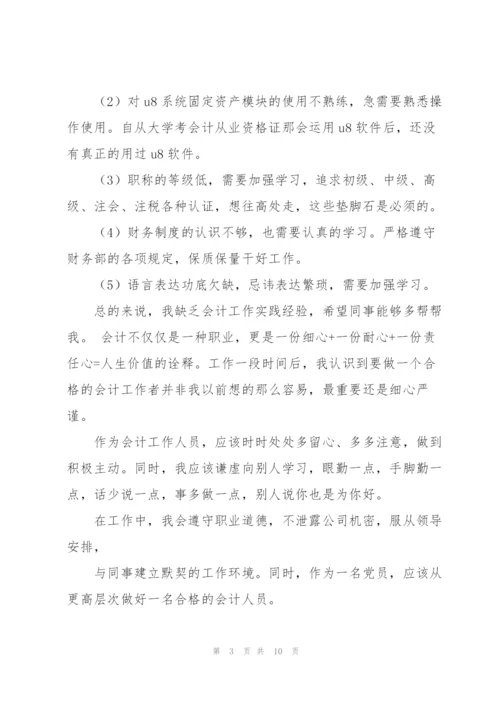 （2）对 u8 系统固定资产模块的使用不熟练，急需要熟悉操作使用。自从大学考会计从业资格证那会运用 u8 软件后，还没有真正的用过 u8 软件。

（3）职称的等级低，需要加强学习，追求初级、中级、高级、注会、注税各种认证，想往高处走，这些垫脚石是必须的。

（4）财务制度的认识不够，也需要认真的学习。严格遵守财务部的各项规定，保质保量干好工作。

（5）语言表达功底欠缺，忌讳表达繁琐，需要加强学习。

总的来说，我缺乏会计工作实践经验，希望同事能够多帮帮我。 会计不仅仅是一种职业，更是一份细心+一份耐心+一份责任心=人生价值的诠释。工作一段时间后，我认识到要做一个合格的会计工作者并非我以前想的那么容易，最重要还是细心严谨。

作为会计工作人员，应该时时处处多留心、多多注意，做到积极主动。同时，我应该谦虚向别人学习，眼勤一点，手脚勤一点，话少说一点，事多做一点，别人说你也是为你好。

在工作中，我会遵守职业道德，不泄露公司机密，服从领导安排，

与同事建立默契的工作环境。同时，作为一名党员，应该从更高层次做好一名合格的会计人员。

第 3 页 共 10 页